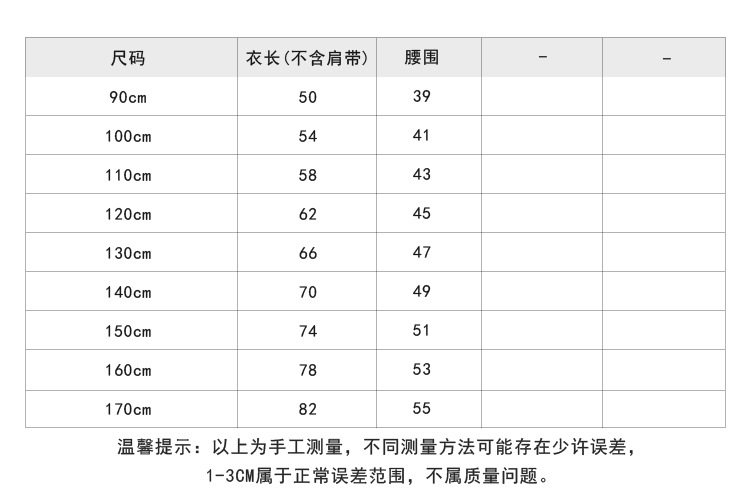 | 尺码 | 衣长(不含肩带) | 腰围 | - | - |
|---|---|---|---|---|
| 90cm | 50 | 39 | | |
| 100cm | 54 | 41 | | |
| 110cm | 58 | 43 | | |
| 120cm | 62 | 45 | | |
| 130cm | 66 | 47 | | |
| 140cm | 70 | 49 | | |
| 150cm | 74 | 51 | | |
| 160cm | 78 | 53 | | |
| 170cm | 82 | 55 | | |

温馨提示：以上为手工测量，不同测量方法可能存在少许误差，
1-3CM属于正常误差范围，不属质量问题。